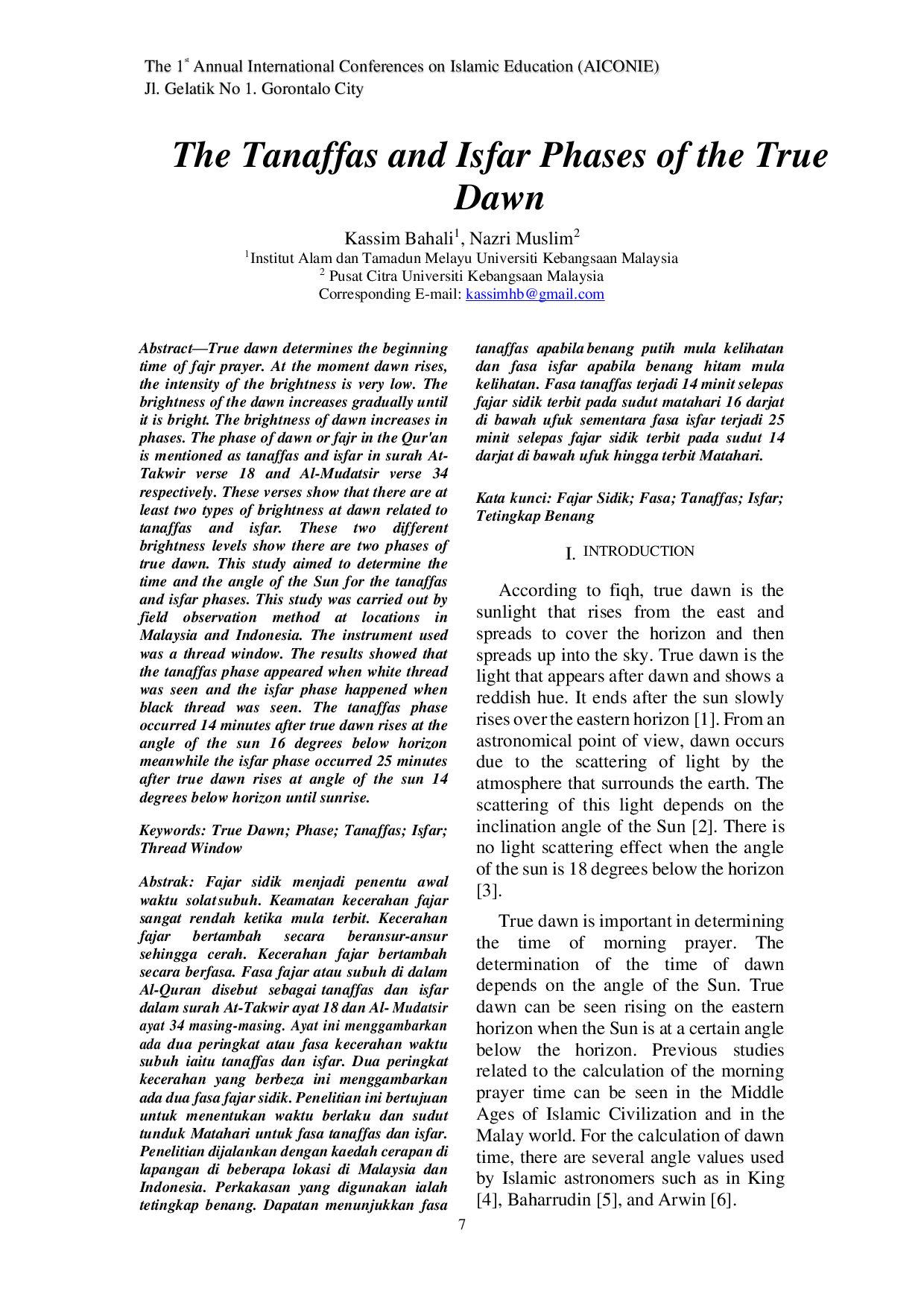 The 1$^{st}$ Annual International Conferences on Islamic Education (AICONIE)
Jl. Gelatik No 1. Gorontalo City

The Tanaffas and Isfar Phases of the True Dawn

Kassim Bahali$^{1}$, Nazri Muslim$^{2}$
$^{1}$Institut Alam dan Tamadun Melayu Universiti Kebangsaan Malaysia
$^{2}$ Pusat Citra Universiti Kebangsaan Malaysia
Corresponding E-mail: kassimhb@gmail.com

Abstract—True dawn determines the beginning time of fajr prayer. At the moment dawn rises, the intensity of the brightness is very low. The brightness of the dawn increases gradually until it is bright. The brightness of dawn increases in phases. The phase of dawn or fajr in the Qur'an is mentioned as tanaffas and isfar in surah At-Takwir verse 18 and Al-Mudatsir verse 34 respectively. These verses show that there are at least two types of brightness at dawn related to tanaffas and isfar. These two different brightness levels show there are two phases of true dawn. This study aimed to determine the time and the angle of the Sun for the tanaffas and isfar phases. This study was carried out by field observation method at locations in Malaysia and Indonesia. The instrument used was a thread window. The results showed that the tanaffas phase appeared when white thread was seen and the isfar phase happened when black thread was seen. The tanaffas phase occurred 14 minutes after true dawn rises at the angle of the sun 16 degrees below horizon meanwhile the isfar phase occurred 25 minutes after true dawn rises at angle of the sun 14 degrees below horizon until sunrise.

Keywords: True Dawn; Phase; Tanaffas; Isfar; Thread Window

Abstrak: Fajar sidik menjadi penentu awal waktu solat subuh. Keamatan kecerahan fajar sangat rendah ketika mula terbit. Kecerahan fajar bertambah secara beransur-ansur sehingga cerah. Kecerahan fajar bertambah secara berfasa. Fasa fajar atau subuh di dalam Al-Quran disebut sebagai tanaffas dan isfar dalam surah At-Takwir ayat 18 dan Al- Mudatsir ayat 34 masing-masing. Ayat ini menggambarkan ada dua peringkat atau fasa kecerahan waktu subuh iaitu tanaffas dan isfar. Dua peringkat kecerahan yang berbeza ini menggambarkan ada dua fasa fajar sidik. Penelitian ini bertujuan untuk menentukan waktu berlaku dan sudut tunduk Matahari untuk fasa tanaffas dan isfar. Penelitian dijalankan dengan kaedah cerapan di lapangan di beberapa lokasi di Malaysia dan Indonesia. Perkakasan yang digunakan ialah tetingkap benang. Dapatan menunjukkan fasa tanaffas apabila benang putih mula kelihatan dan fasa isfar apabila benang hitam mula kelihatan. Fasa tanaffas terjadi 14 minit selepas fajar sidik terbit pada sudut matahari 16 darjat di bawah ufuk sementara fasa isfar terjadi 25 minit selepas fajar sidik terbit pada sudut 14 darjat di bawah ufuk hingga terbit Matahari.

Kata kunci: Fajar Sidik; Fasa; Tanaffas; Isfar; Tetingkap Benang

I. INTRODUCTION

According to fiqh, true dawn is the sunlight that rises from the east and spreads to cover the horizon and then spreads up into the sky. True dawn is the light that appears after dawn and shows a reddish hue. It ends after the sun slowly rises over the eastern horizon [1]. From an astronomical point of view, dawn occurs due to the scattering of light by the atmosphere that surrounds the earth. The scattering of this light depends on the inclination angle of the Sun [2]. There is no light scattering effect when the angle of the sun is 18 degrees below the horizon [3].

True dawn is important in determining the time of morning prayer. The determination of the time of dawn depends on the angle of the Sun. True dawn can be seen rising on the eastern horizon when the Sun is at a certain angle below the horizon. Previous studies related to the calculation of the morning prayer time can be seen in the Middle Ages of Islamic Civilization and in the Malay world. For the calculation of dawn time, there are several angle values used by Islamic astronomers such as in King [4], Baharrudin [5], and Arwin [6].

7